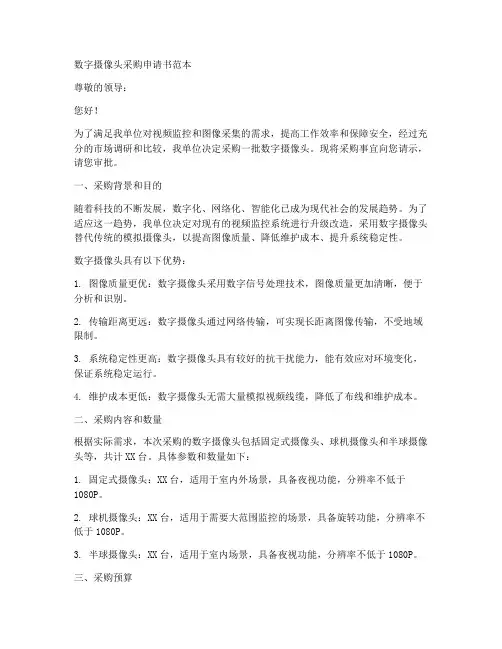 数字摄像头采购申请书范本

尊敬的领导：

您好！

为了满足我单位对视频监控和图像采集的需求，提高工作效率和保障安全，经过充分的市场调研和比较，我单位决定采购一批数字摄像头。现将采购事宜向您请示，请您审批。

一、采购背景和目的

随着科技的不断发展，数字化、网络化、智能化已成为现代社会的发展趋势。为了适应这一趋势，我单位决定对现有的视频监控系统进行升级改造，采用数字摄像头替代传统的模拟摄像头，以提高图像质量、降低维护成本、提升系统稳定性。

数字摄像头具有以下优势：

1. 图像质量更优：数字摄像头采用数字信号处理技术，图像质量更加清晰，便于分析和识别。

2. 传输距离更远：数字摄像头通过网络传输，可实现长距离图像传输，不受地域限制。

3. 系统稳定性更高：数字摄像头具有较好的抗干扰能力，能有效应对环境变化，保证系统稳定运行。

4. 维护成本更低：数字摄像头无需大量模拟视频线缆，降低了布线和维护成本。

二、采购内容和数量

根据实际需求，本次采购的数字摄像头包括固定式摄像头、球机摄像头和半球摄像头等，共计XX台。具体参数和数量如下：

1. 固定式摄像头：XX台，适用于室内外场景，具备夜视功能，分辨率不低于1080P。

2. 球机摄像头：XX台，适用于需要大范围监控的场景，具备旋转功能，分辨率不低于1080P。

3. 半球摄像头：XX台，适用于室内场景，具备夜视功能，分辨率不低于1080P。

三、采购预算